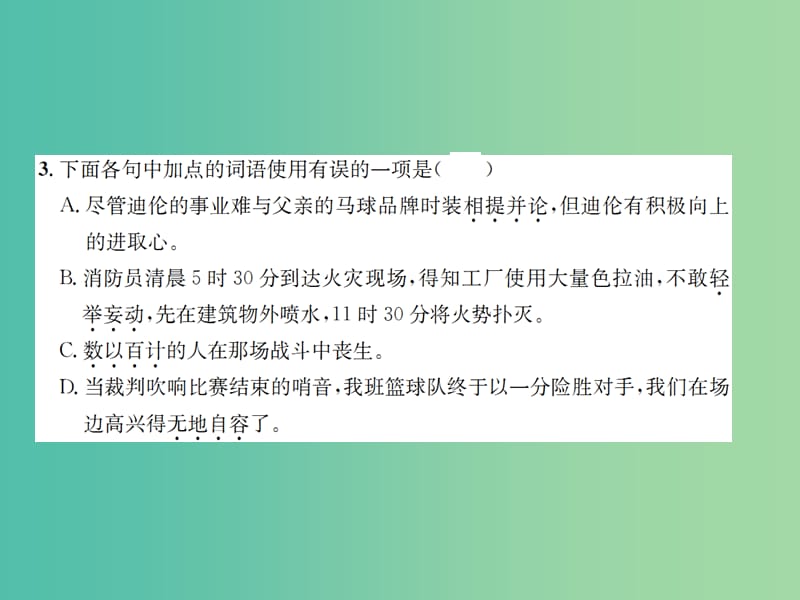 3. 下面各句中加点的词语使用有误的一项是(　　)

A. 尽管迪伦的事业难与父亲的马球品牌时装相提并论，但迪伦有积极向上的进取心。

B. 消防员清晨 5 时 30 分到达火灾现场，得知工厂使用大量色拉油，不敢轻举妄动，先在建筑物外喷水，11 时 30 分将火势扑灭。

C. 数以百计的人在那场战斗中丧生。

D. 当裁判吹响比赛结束的哨音，我班篮球队终于以一分险胜对手，我们在场边高兴得无地自容了。